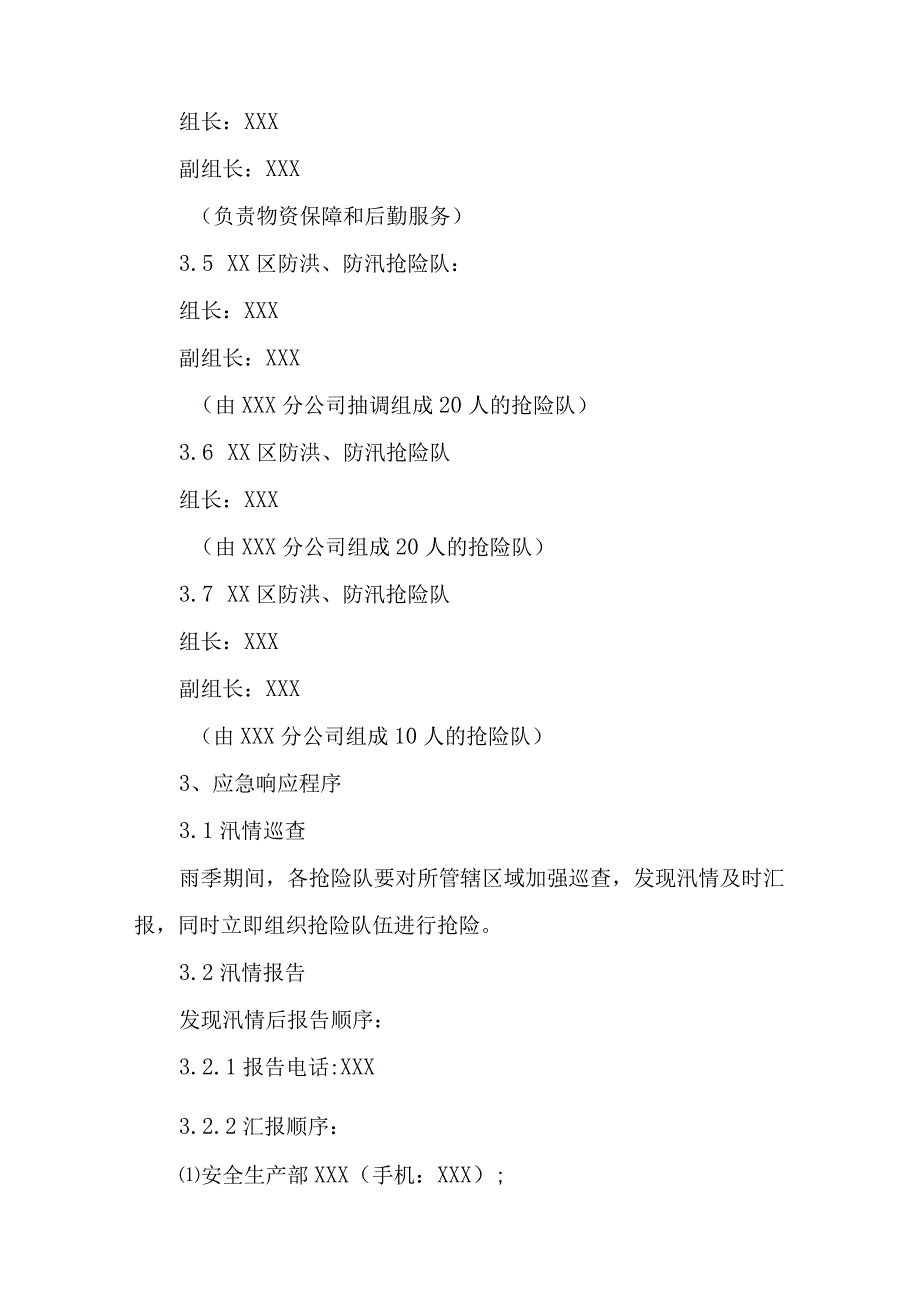 组长：XXX

副组长：XXX

（负责物资保障和后勤服务）

3.5 XX区防洪、防汛抢险队：

组长：XXX

副组长：XXX

（由XXX分公司抽调组成20人的抢险队）

3.6 XX区防洪、防汛抢险队

组长：XXX

（由XXX分公司组成20人的抢险队）

3.7 XX区防洪、防汛抢险队

组长：XXX

副组长：XXX

（由XXX分公司组成10人的抢险队）

3、应急响应程序

3.1汛情巡查

雨季期间，各抢险队要对所管辖区域加强巡查，发现汛情及时汇报，同时立即组织抢险队伍进行抢险。

3.2汛情报告

发现汛情后报告顺序：

3.2.1报告电话:XXX

3.2.2汇报顺序：

⑴安全生产部XXX（手机：XXX）；